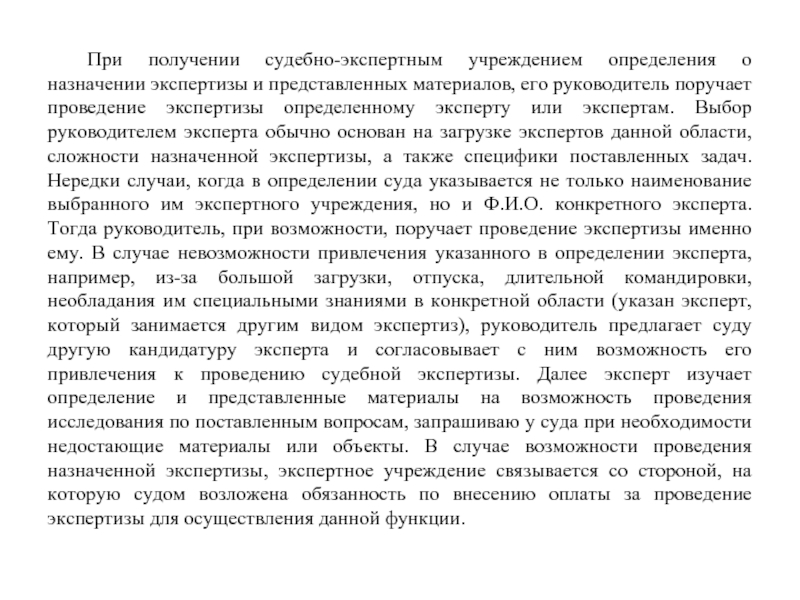 При получении судебно-экспертным учреждением определения о назначении экспертизы и представленных материалов, его руководитель поручает проведение экспертизы определенному эксперту или экспертам. Выбор руководителем эксперта обычно основан на загрузке экспертов данной области, сложности назначенной экспертизы, а также специфики поставленных задач. Нередки случаи, когда в определении суда указывается не только наименование выбранного им экспертного учреждения, но и Ф.И.О. конкретного эксперта. Тогда руководитель, при возможности, поручает проведение экспертизы именно ему. В случае невозможности привлечения указанного в определении эксперта, например, из-за большой загрузки, отпуска, длительной командировки, необладания им специальными знаниями в конкретной области (указан эксперт, который занимается другим видом экспертиз), руководитель предлагает суду другую кандидатуру эксперта и согласовывает с ним возможность его привлечения к проведению судебной экспертизы. Далее эксперт изучает определение и представленные материалы на возможность проведения исследования по поставленным вопросам, запрашиваю у суда при необходимости недостающие материалы или объекты. В случае возможности проведения назначенной экспертизы, экспертное учреждение связывается со стороной, на которую судом возложена обязанность по внесению оплаты за проведение экспертизы для осуществления данной функции.